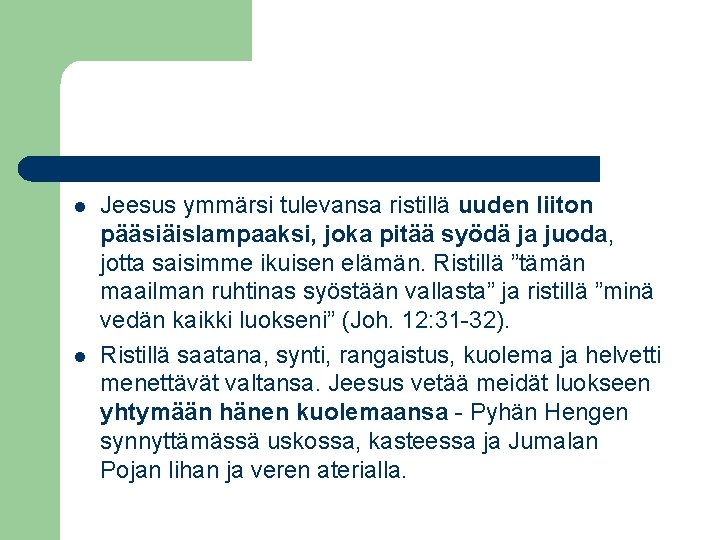 • Jeesus ymmärsi tulevansa ristillä uuden liiton pääsiäislampaaksi, joka pitää syödä ja juoda, jotta saisimme ikuisen elämän. Ristillä "tämän maailman ruhtinas syöstään vallasta" ja ristillä "minä vedän kaikki luokseni" (Joh. 12:31-32).

• Ristillä saatana, synti, rangaistus, kuolema ja helvetti menettävät valtansa. Jeesus vetää meidät luokseen yhtymään hänen kuolemaansa - Pyhän Hengen synnyttämässä uskossa, kasteessa ja Jumalan Pojan lihan ja veren aterialla.